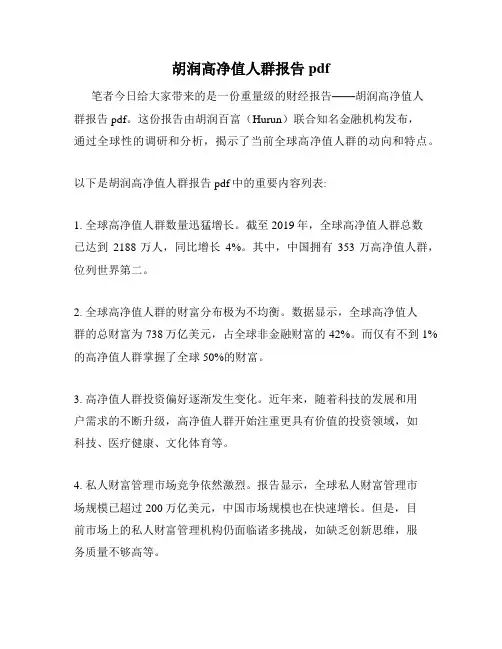 胡润高净值人群报告 pdf

笔者今日给大家带来的是一份重量级的财经报告——胡润高净值人群报告 pdf。这份报告由胡润百富（Hurun）联合知名金融机构发布，通过全球性的调研和分析，揭示了当前全球高净值人群的动向和特点。

以下是胡润高净值人群报告 pdf 中的重要内容列表:

1. 全球高净值人群数量迅猛增长。截至 2019 年，全球高净值人群总数已达到 2188 万人，同比增长 4%。其中，中国拥有 353 万高净值人群，位列世界第二。

2. 全球高净值人群的财富分布极为不均衡。数据显示，全球高净值人群的总财富为 738 万亿美元，占全球非金融财富的 42%。而仅有不到 1% 的高净值人群掌握了全球 50%的财富。

3. 高净值人群投资偏好逐渐发生变化。近年来，随着科技的发展和用户需求的不断升级，高净值人群开始注重更具有价值的投资领域，如科技、医疗健康、文化体育等。

4. 私人财富管理市场竞争依然激烈。报告显示，全球私人财富管理市场规模已超过 200 万亿美元，中国市场规模也在快速增长。但是，目前市场上的私人财富管理机构仍面临诸多挑战，如缺乏创新思维，服务质量不够高等。